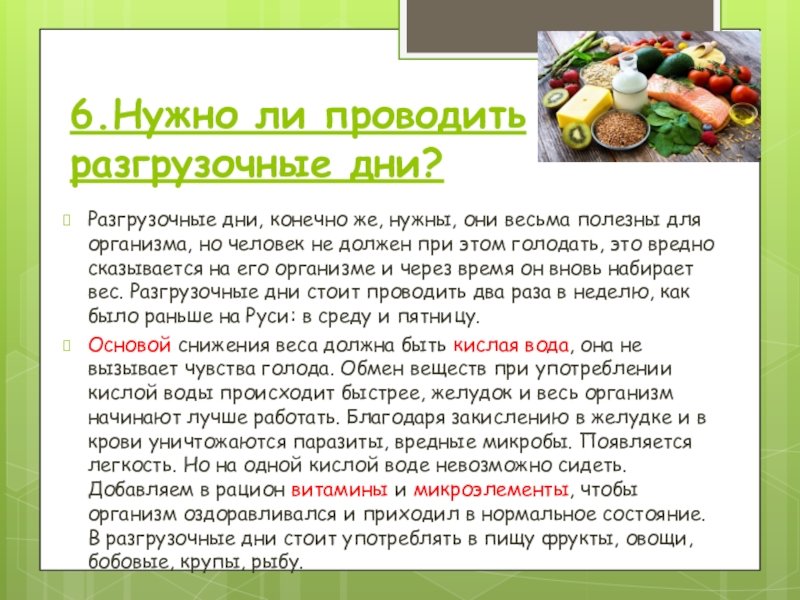 6.Нужно ли проводить разгрузочные дни?

Разгрузочные дни, конечно же, нужны, они весьма полезны для организма, но человек не должен при этом голодать, это вредно сказывается на его организме и через время он вновь набирает вес. Разгрузочные дни стоит проводить два раза в неделю, как было раньше на Руси: в среду и пятницу.

Основой снижения веса должна быть кислая вода, она не вызывает чувства голода. Обмен веществ при употреблении кислой воды происходит быстрее, желудок и весь организм начинают лучше работать. Благодаря закислению в желудке и в крови уничтожаются паразиты, вредные микробы. Появляется легкость. Но на одной кислой воде невозможно сидеть. Добавляем в рацион витамины и микроэлементы, чтобы организм оздоравливался и приходил в нормальное состояние. В разгрузочные дни стоит употреблять в пищу фрукты, овощи, бобовые, крупы, рыбу.